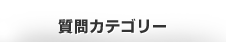 質問カテゴリー